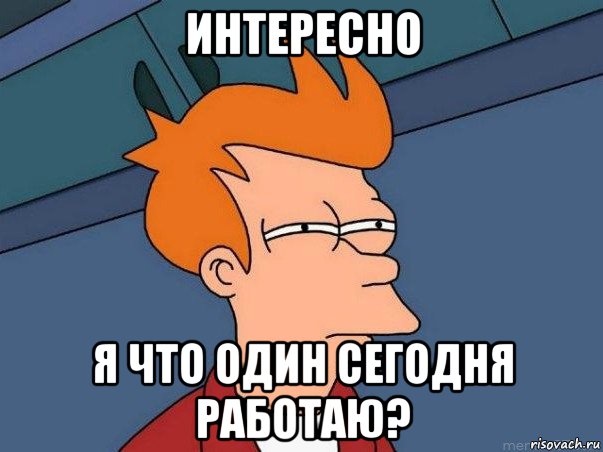 ИНТЕРЕСНО

Я ЧТО ОДИН СЕГОДНЯ РАБОТАЮ?

risovach.ru